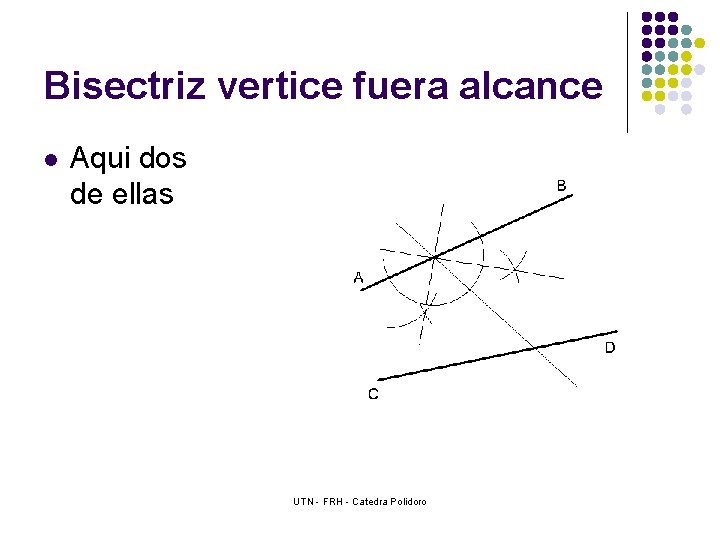 Bisectriz vertice fuera alcance

• Aqui dos de ellas

B
A
D
C

UTN - FRH - Catedra Polidoro